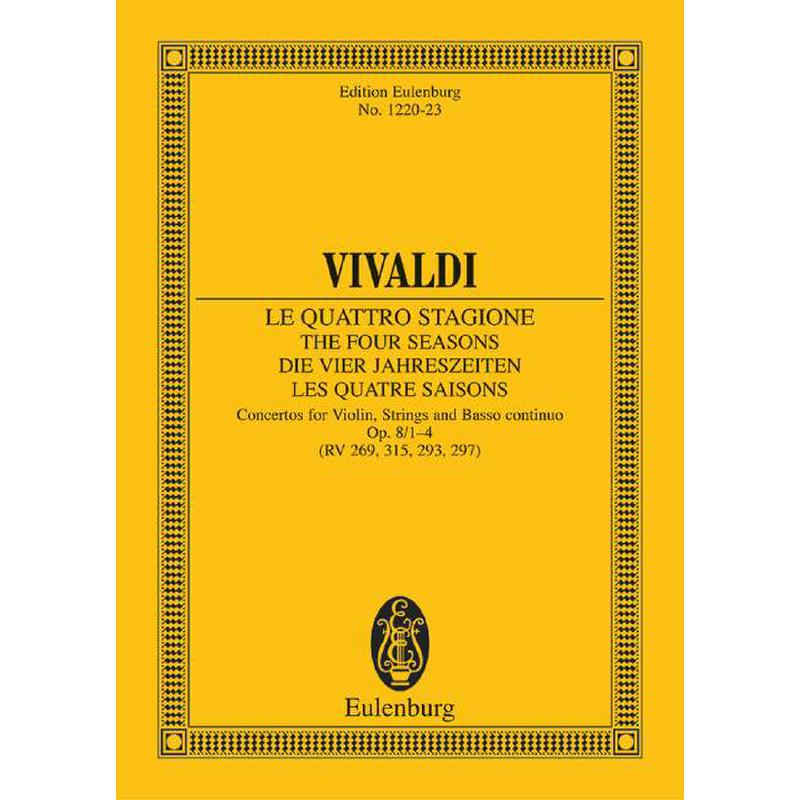 Edition Eulenburg
No. 1220-23

VIVALDI

LE QUATTRO STAGIONE
THE FOUR SEASONS
DIE VIER JAHRESZEITEN
LES QUATRE SAISONS

Concertos for Violin, Strings and Basso continuo
Op. 8/1–4
(RV 269, 315, 293, 297)

Eulenburg